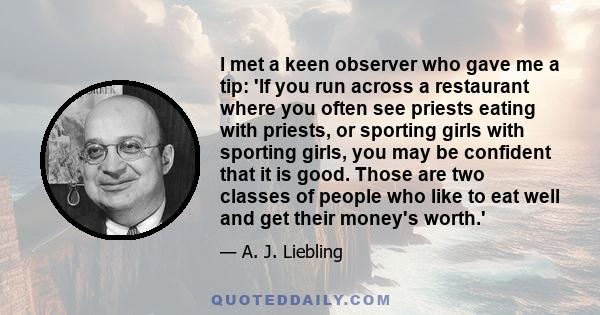 I met a keen observer who gave me a tip: 'If you run across a restaurant where you often see priests eating with priests, or sporting girls with sporting girls, you may be confident that it is good. Those are two classes of people who like to eat well and get their money's worth.'

— A. J. Liebling

QUOTEDDAILY.COM